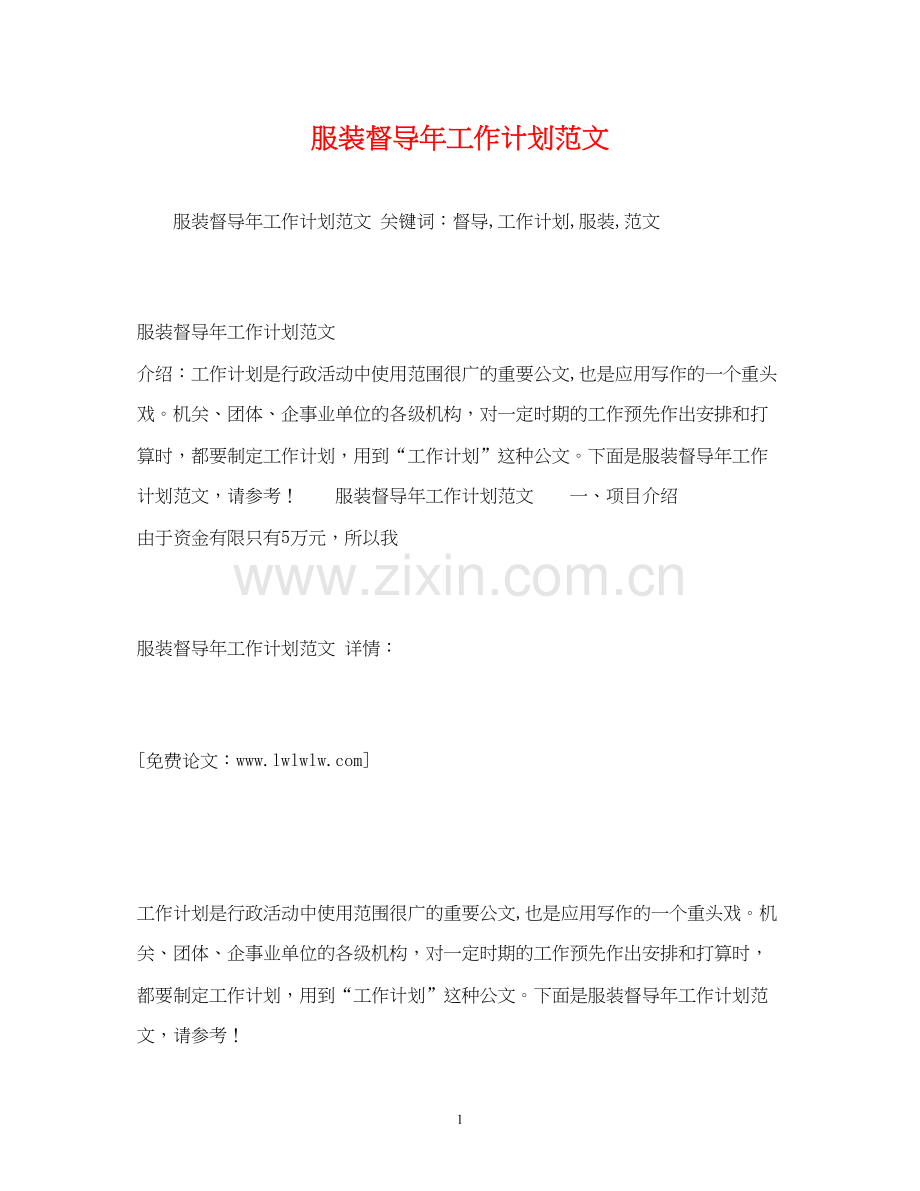 服装督导年工作计划范文

服装督导年工作计划范文 关键词：督导,工作计划,服装,范文

服装督导年工作计划范文

介绍：工作计划是行政活动中使用范围很广的重要公文,也是应用写作的一个重头戏。机关、团体、企事业单位的各级机构，对一定时期的工作预先作出安排和打算时，都要制定工作计划，用到“工作计划”这种公文。下面是服装督导年工作计划范文，请参考！ 服装督导年工作计划范文 一、项目介绍

由于资金有限只有5万元，所以我

www.zixin.com.cn

服装督导年工作计划范文 详情：

[免费论文：www.lwlwlw.com]

工作计划是行政活动中使用范围很广的重要公文,也是应用写作的一个重头戏。机关、团体、企事业单位的各级机构，对一定时期的工作预先作出安排和打算时，都要制定工作计划，用到“工作计划”这种公文。下面是服装督导年工作计划范文，请参考！

1